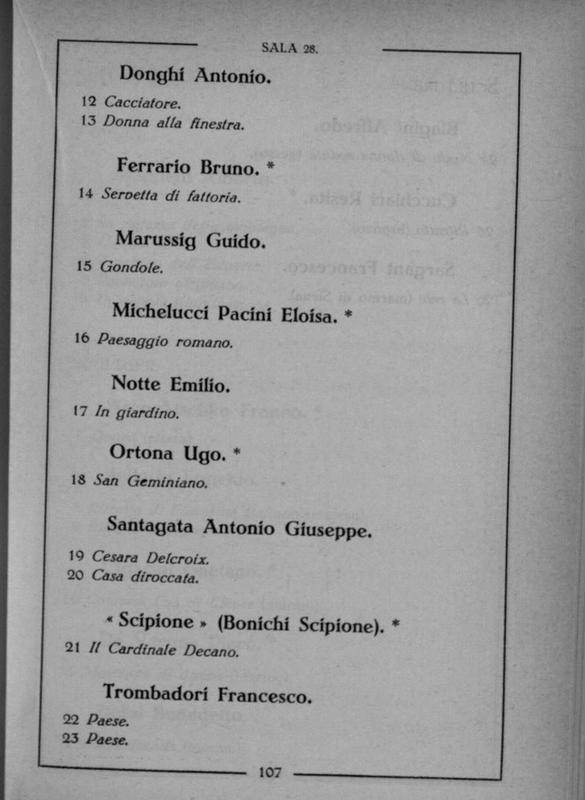 SALA 28.

Donghi Antonio.

12 Cacciatore.
13 Donna alla finestra.

Ferrario Bruno. *

14 Servetta di fattoria.

Marussig Guido.

15 Gondole.

Michelucci Pacini Eloisa. *

16 Paesaggio romano.

Notte Emilio.

17 In giardino.

Ortona Ugo. *

18 San Geminiano.

Santagata Antonio Giuseppe.

19 Cesara Delcroix.
20 Casa diroccata.

« Scipione » (Bonichi Scipione). *

21 Il Cardinale Decano.

Trombadori Francesco.

22 Paese.
23 Paese.

107